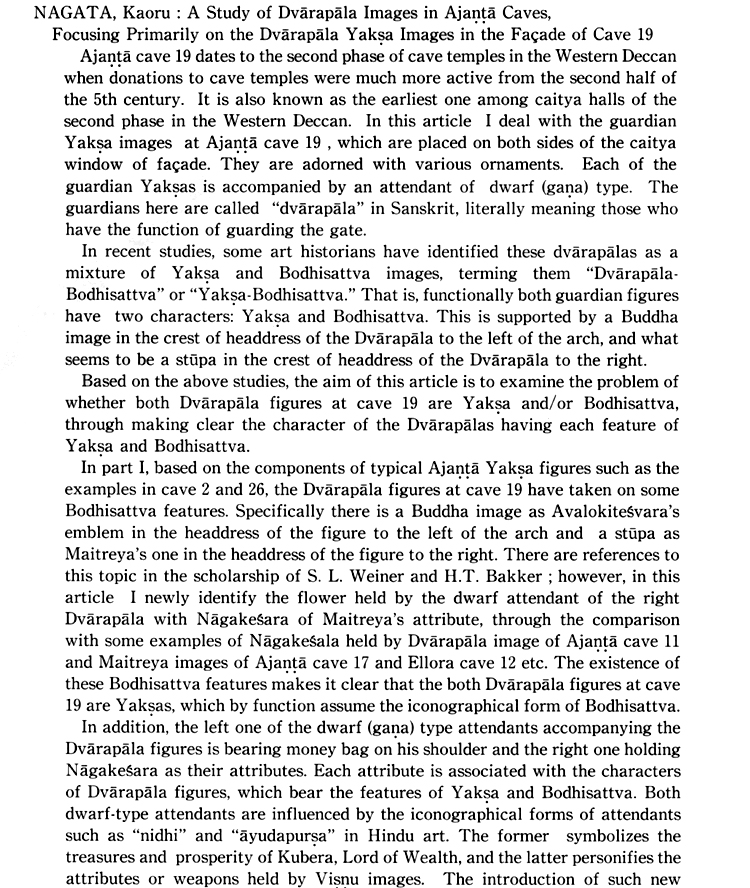 NAGATA, Kaoru : A Study of Dvārapāla Images in Ajaṇṭā Caves, Focusing Primarily on the Dvārapāla Yakṣa Images in the Façade of Cave 19

Ajaṇṭā cave 19 dates to the second phase of cave temples in the Western Deccan when donations to cave temples were much more active from the second half of the 5th century. It is also known as the earliest one among caitya halls of the second phase in the Western Deccan. In this article I deal with the guardian Yakṣa images at Ajaṇṭā cave 19 , which are placed on both sides of the caitya window of façade. They are adorned with various ornaments. Each of the guardian Yakṣas is accompanied by an attendant of dwarf (gaṇa) type. The guardians here are called "dvārapāla" in Sanskrit, literally meaning those who have the function of guarding the gate.

In recent studies, some art historians have identified these dvārapālas as a mixture of Yakṣa and Bodhisattva images, terming them "Dvārapāla-Bodhisattva" or "Yakṣa-Bodhisattva." That is, functionally both guardian figures have two characters: Yakṣa and Bodhisattva. This is supported by a Buddha image in the crest of headdress of the Dvārapāla to the left of the arch, and what seems to be a stūpa in the crest of headdress of the Dvārapāla to the right.

Based on the above studies, the aim of this article is to examine the problem of whether both Dvārapāla figures at cave 19 are Yakṣa and/or Bodhisattva, through making clear the character of the Dvārapālas having each feature of Yakṣa and Bodhisattva.

In part I, based on the components of typical Ajaṇṭā Yakṣa figures such as the examples in cave 2 and 26, the Dvārapāla figures at cave 19 have taken on some Bodhisattva features. Specifically there is a Buddha image as Avalokiteśvara's emblem in the headdress of the figure to the left of the arch and a stūpa as Maitreya's one in the headdress of the figure to the right. There are references to this topic in the scholarship of S. L. Weiner and H.T. Bakker ; however, in this article I newly identify the flower held by the dwarf attendant of the right Dvārapāla with Nāgakeśara of Maitreya's attribute, through the comparison with some examples of Nāgakeśala held by Dvārapāla image of Ajaṇṭā cave 11 and Maitreya images of Ajaṇṭā cave 17 and Ellora cave 12 etc. The existence of these Bodhisattva features makes it clear that the both Dvārapāla figures at cave 19 are Yakṣas, which by function assume the iconographical form of Bodhisattva.

In addition, the left one of the dwarf (gaṇa) type attendants accompanying the Dvārapāla figures is bearing money bag on his shoulder and the right one holding Nāgakeśara as their attributes. Each attribute is associated with the characters of Dvārapāla figures, which bear the features of Yakṣa and Bodhisattva. Both dwarf-type attendants are influenced by the iconographical forms of attendants such as "nidhi" and "āyudapurṣa" in Hindu art. The former symbolizes the treasures and prosperity of Kubera, Lord of Wealth, and the latter personifies the attributes or weapons held by Viṣṇu images. The introduction of such new